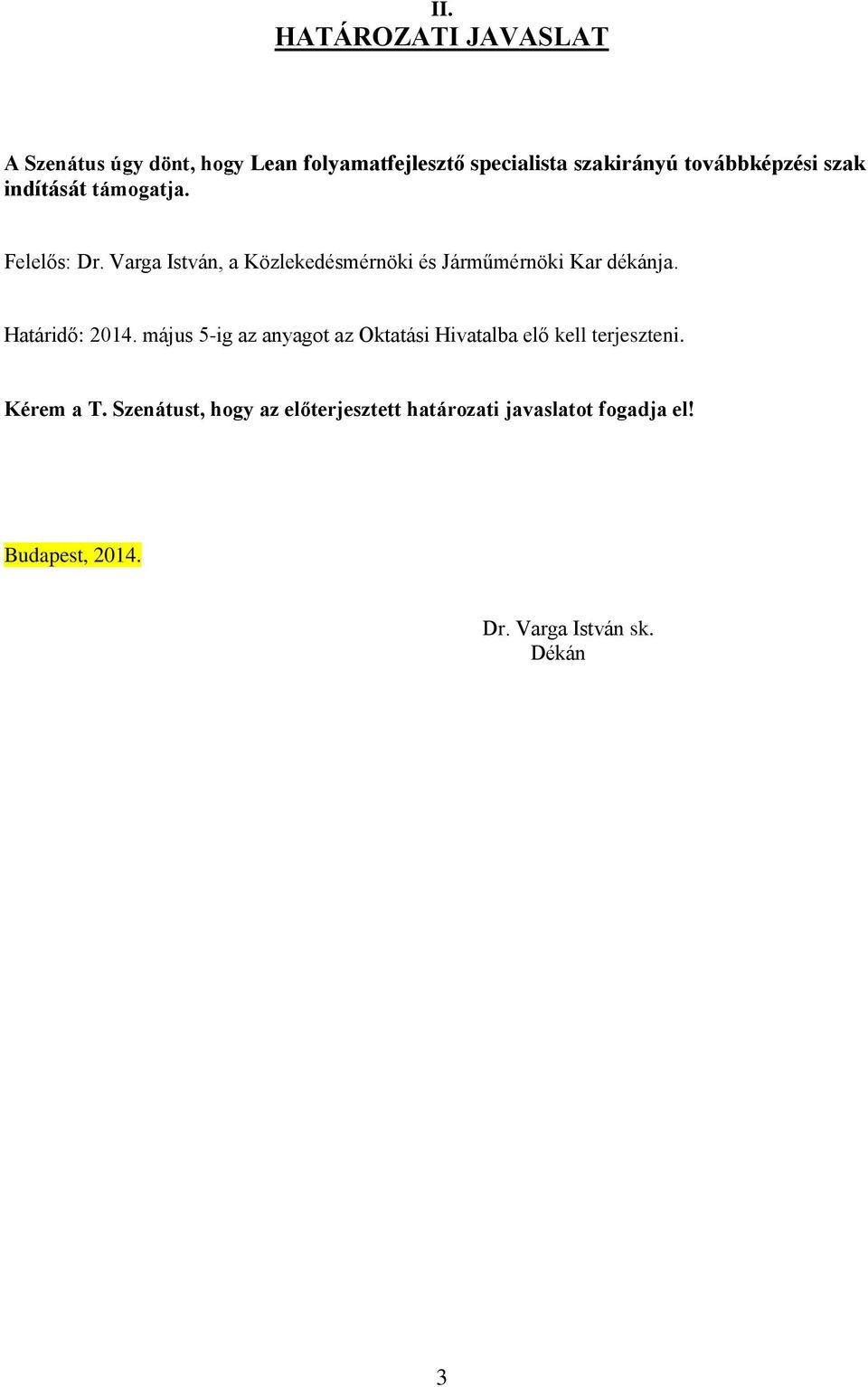 II.
HATÁROZATI JAVASLAT

A Szenátus úgy dönt, hogy Lean folyamatfejlesztő specialista szakirányú továbbképzési szak indítását támogatja.

Felelős: Dr. Varga István, a Közlekedésmérnöki és Járműmérnöki Kar dékánja.

Határidő: 2014. május 5-ig az anyagot az Oktatási Hivatalba elő kell terjeszteni.

Kérem a T. Szenátust, hogy az előterjesztett határozati javaslatot fogadja el!

Budapest, 2014.

Dr. Varga István sk.
Dékán

3